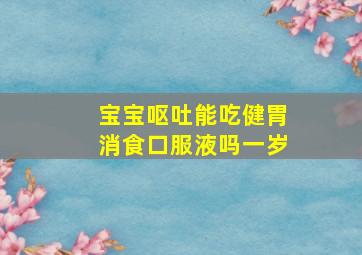 宝宝呕吐能吃健胃消食口服液吗一岁